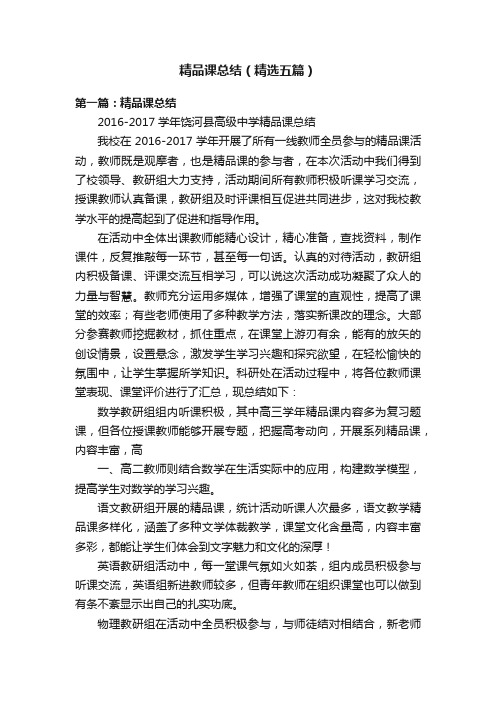 精品课总结（精选五篇）

第一篇：精品课总结

2016-2017 学年饶河县高级中学精品课总结

我校在 2016-2017 学年开展了所有一线教师全员参与的精品课活动，教师既是观摩者，也是精品课的参与者，在本次活动中我们得到了校领导、教研组大力支持，活动期间所有教师积极听课学习交流，授课教师认真备课，教研组及时评课相互促进共同进步，这对我校教学水平的提高起到了促进和指导作用。

在活动中全体出课教师能精心设计，精心准备，查找资料，制作课件，反复推敲每一环节，甚至每一句话。认真的对待活动，教研组内积极备课、评课交流互相学习，可以说这次活动成功凝聚了众人的力量与智慧。教师充分运用多媒体，增强了课堂的直观性，提高了课堂的效率；有些老师使用了多种教学方法，落实新课改的理念。大部分参赛教师挖掘教材，抓住重点，在课堂上游刃有余，能有的放矢的创设情景，设置悬念，激发学生学习兴趣和探究欲望，在轻松愉快的氛围中，让学生掌握所学知识。科研处在活动过程中，将各位教师课堂表现、课堂评价进行了汇总，现总结如下：

数学教研组组内听课积极，其中高三学年精品课内容多为复习题课，但各位授课教师能够开展专题，把握高考动向，开展系列精品课，内容丰富，高

一、高二教师则结合数学在生活实际中的应用，构建数学模型，提高学生对数学的学习兴趣。

语文教研组开展的精品课，统计活动听课人次最多，语文教学精品课多样化，涵盖了多种文学体裁教学，课堂文化含量高，内容丰富多彩，都能让学生们体会到文字魅力和文化的深厚！

英语教研组活动中，每一堂课气氛如火如荼，组内成员积极参与听课交流，英语组新进教师较多，但青年教师在组织课堂也可以做到有条不紊显示出自己的扎实功底。

物理教研组在活动中全员积极参与，与师徒结对相结合，新老师